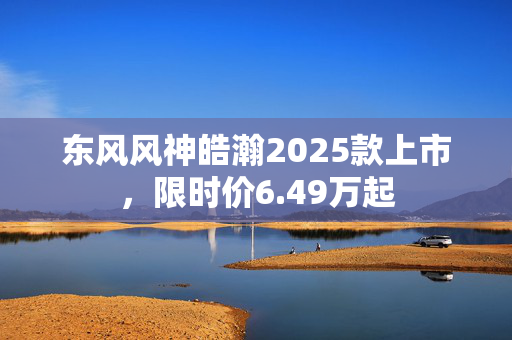 东风风神皓瀚2025款上市，限时价6.49万起